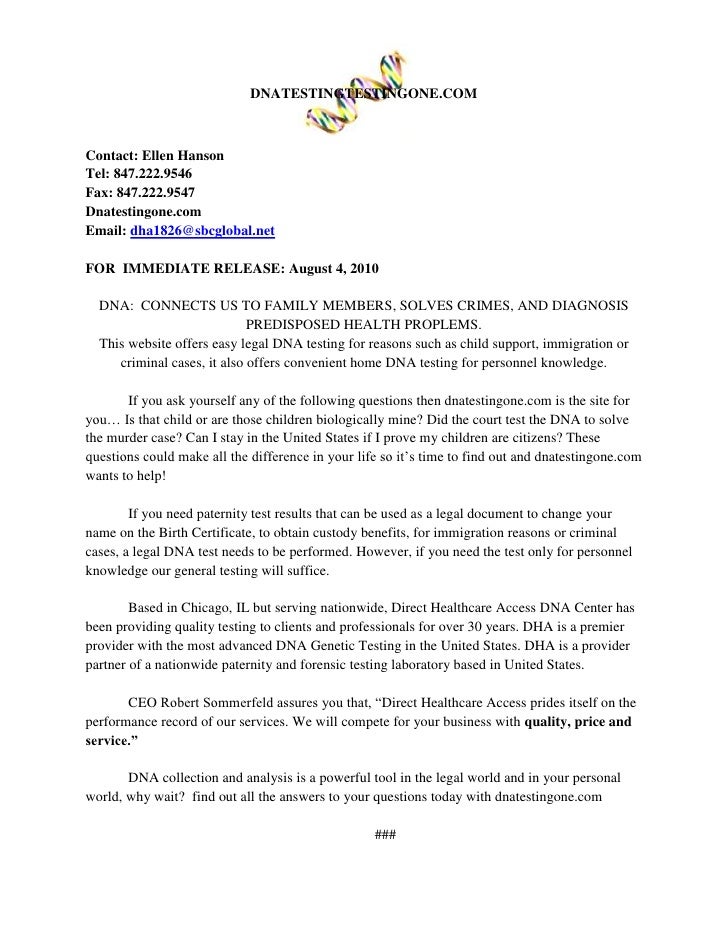 DNATESTINGTESTINGONE.COM

Contact: Ellen Hanson
Tel: 847.222.9546
Fax: 847.222.9547
Dnatestingone.com
Email: dha1826@sbcglobal.net

FOR IMMEDIATE RELEASE: August 4, 2010

DNA: CONNECTS US TO FAMILY MEMBERS, SOLVES CRIMES, AND DIAGNOSIS PREDISPOSED HEALTH PROPLEMS.

This website offers easy legal DNA testing for reasons such as child support, immigration or criminal cases, it also offers convenient home DNA testing for personnel knowledge.

If you ask yourself any of the following questions then dnatestingone.com is the site for you… Is that child or are those children biologically mine? Did the court test the DNA to solve the murder case? Can I stay in the United States if I prove my children are citizens? These questions could make all the difference in your life so it's time to find out and dnatestingone.com wants to help!

If you need paternity test results that can be used as a legal document to change your name on the Birth Certificate, to obtain custody benefits, for immigration reasons or criminal cases, a legal DNA test needs to be performed. However, if you need the test only for personnel knowledge our general testing will suffice.

Based in Chicago, IL but serving nationwide, Direct Healthcare Access DNA Center has been providing quality testing to clients and professionals for over 30 years. DHA is a premier provider with the most advanced DNA Genetic Testing in the United States. DHA is a provider partner of a nationwide paternity and forensic testing laboratory based in United States.

CEO Robert Sommerfeld assures you that, "Direct Healthcare Access prides itself on the performance record of our services. We will compete for your business with quality, price and service."

DNA collection and analysis is a powerful tool in the legal world and in your personal world, why wait? find out all the answers to your questions today with dnatestingone.com

###